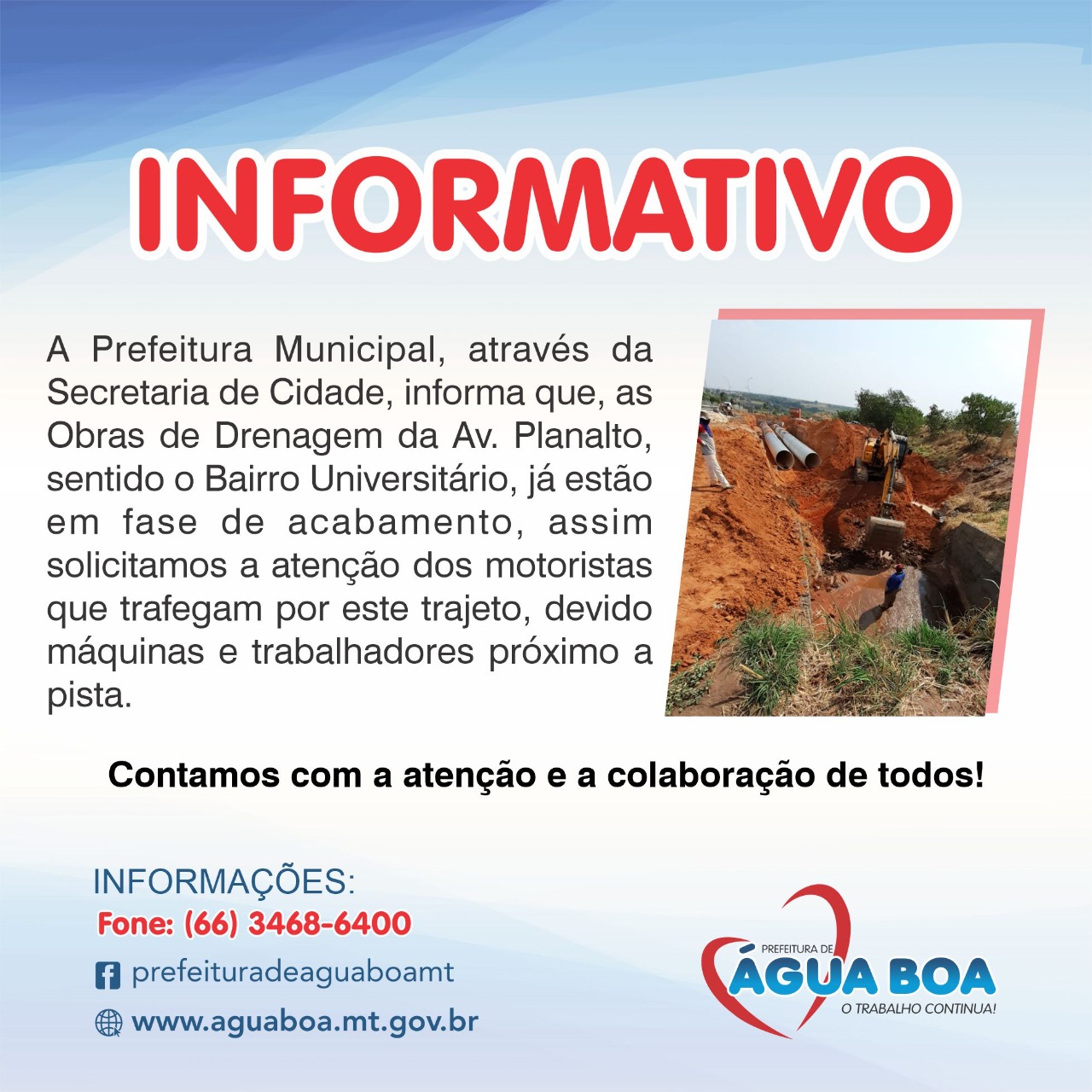 INFORMATIVO

A Prefeitura Municipal, através da Secretaria de Cidade, informa que, as Obras de Drenagem da Av. Planalto, sentido o Bairro Universitário, já estão em fase de acabamento, assim solicitamos a atenção dos motoristas que trafegam por este trajeto, devido máquinas e trabalhadores próximo a pista.

Contamos com a atenção e a colaboração de todos!

INFORMAÇÕES:
Fone: (66) 3468-6400
prefeituradeaguaboamt
www.aguaboa.mt.gov.br

PREFEITURA DE
ÁGUA BOA
O TRABALHO CONTINUA!